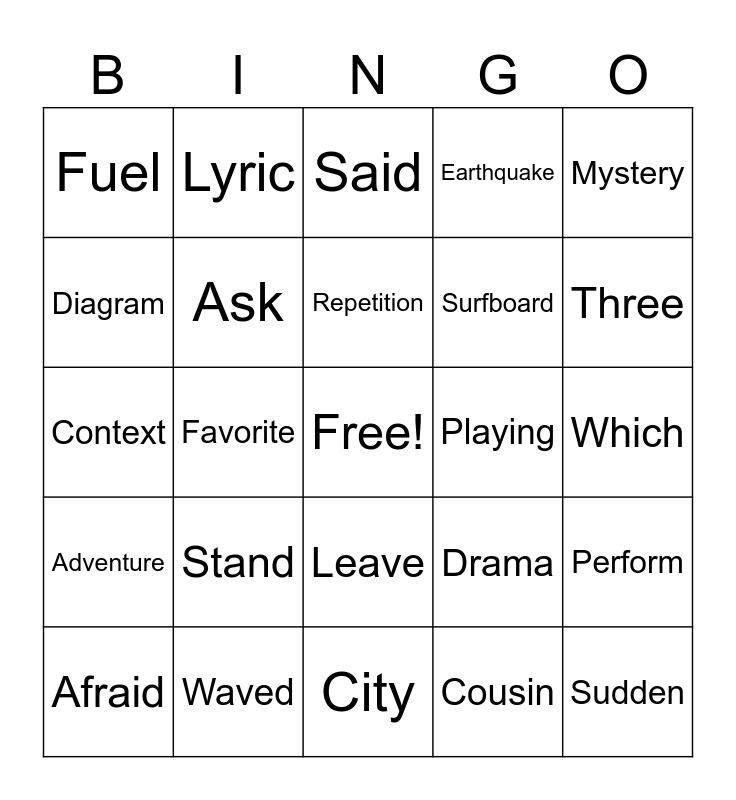 | B | I | N | G | O |
|---|---|---|---|---|
| Fuel | Lyric | Said | Earthquake | Mystery |
| Diagram | Ask | Repetition | Surfboard | Three |
| Context | Favorite | Free! | Playing | Which |
| Adventure | Stand | Leave | Drama | Perform |
| Afraid | Waved | City | Cousin | Sudden |